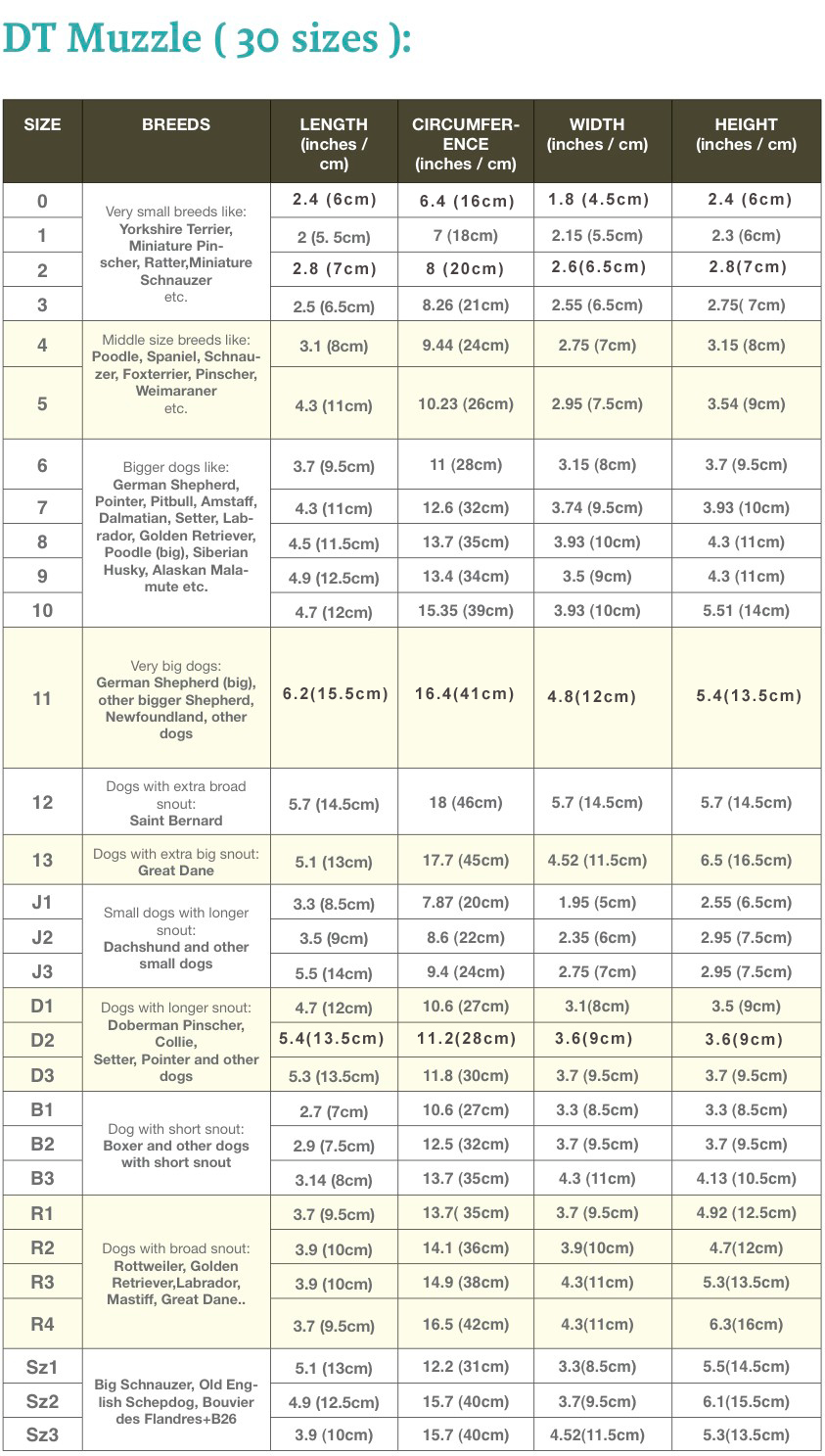 DT Muzzle ( 30 sizes ):

| SIZE | BREEDS | LENGTH (inches / cm) | CIRCUMFERENCE (inches / cm) | WIDTH (inches / cm) | HEIGHT (inches / cm) |
|---|---|---|---|---|---|
| 0 | Very small breeds like: Yorkshire Terrier, Miniature Pinscher, Ratter,Miniature Schnauzer etc. | 2.4 (6cm) | 6.4 (16cm) | 1.8 (4.5cm) | 2.4 (6cm) |
| 1 | | 2 (5. 5cm) | 7 (18cm) | 2.15 (5.5cm) | 2.3 (6cm) |
| 2 | | 2.8 (7cm) | 8 (20cm) | 2.6(6.5cm) | 2.8(7cm) |
| 3 | | 2.5 (6.5cm) | 8.26 (21cm) | 2.55 (6.5cm) | 2.75( 7cm) |
| 4 | Middle size breeds like: Poodle, Spaniel, Schnauzer, Foxterrier, Pinscher, Weimaraner etc. | 3.1 (8cm) | 9.44 (24cm) | 2.75 (7cm) | 3.15 (8cm) |
| 5 | | 4.3 (11cm) | 10.23 (26cm) | 2.95 (7.5cm) | 3.54 (9cm) |
| 6 | Bigger dogs like: German Shepherd, Pointer, Pitbull, Amstaff, Dalmatian, Setter, Labrador, Golden Retriever, Poodle (big), Siberian Husky, Alaskan Malamute etc. | 3.7 (9.5cm) | 11 (28cm) | 3.15 (8cm) | 3.7 (9.5cm) |
| 7 | | 4.3 (11cm) | 12.6 (32cm) | 3.74 (9.5cm) | 3.93 (10cm) |
| 8 | | 4.5 (11.5cm) | 13.7 (35cm) | 3.93 (10cm) | 4.3 (11cm) |
| 9 | | 4.9 (12.5cm) | 13.4 (34cm) | 3.5 (9cm) | 4.3 (11cm) |
| 10 | | 4.7 (12cm) | 15.35 (39cm) | 3.93 (10cm) | 5.51 (14cm) |
| 11 | Very big dogs: German Shepherd (big), other bigger Shepherd, Newfoundland, other dogs | 6.2(15.5cm) | 16.4(41cm) | 4.8(12cm) | 5.4(13.5cm) |
| 12 | Dogs with extra broad snout: Saint Bernard | 5.7 (14.5cm) | 18 (46cm) | 5.7 (14.5cm) | 5.7 (14.5cm) |
| 13 | Dogs with extra big snout: Great Dane | 5.1 (13cm) | 17.7 (45cm) | 4.52 (11.5cm) | 6.5 (16.5cm) |
| J1 | Small dogs with longer snout: Dachshund and other small dogs | 3.3 (8.5cm) | 7.87 (20cm) | 1.95 (5cm) | 2.55 (6.5cm) |
| J2 | | 3.5 (9cm) | 8.6 (22cm) | 2.35 (6cm) | 2.95 (7.5cm) |
| J3 | | 5.5 (14cm) | 9.4 (24cm) | 2.75 (7cm) | 2.95 (7.5cm) |
| D1 | Dogs with longer snout: Doberman Pinscher, Collie, Setter, Pointer and other dogs | 4.7 (12cm) | 10.6 (27cm) | 3.1(8cm) | 3.5 (9cm) |
| D2 | | 5.4(13.5cm) | 11.2(28cm) | 3.6(9cm) | 3.6(9cm) |
| D3 | | 5.3 (13.5cm) | 11.8 (30cm) | 3.7 (9.5cm) | 3.7 (9.5cm) |
| B1 | Dog with short snout: Boxer and other dogs with short snout | 2.7 (7cm) | 10.6 (27cm) | 3.3 (8.5cm) | 3.3 (8.5cm) |
| B2 | | 2.9 (7.5cm) | 12.5 (32cm) | 3.7 (9.5cm) | 3.7 (9.5cm) |
| B3 | | 3.14 (8cm) | 13.7 (35cm) | 4.3 (11cm) | 4.13 (10.5cm) |
| R1 | Dogs with broad snout: Rottweiler, Golden Retriever,Labrador, Mastiff, Great Dane.. | 3.7 (9.5cm) | 13.7( 35cm) | 3.7 (9.5cm) | 4.92 (12.5cm) |
| R2 | | 3.9 (10cm) | 14.1 (36cm) | 3.9(10cm) | 4.7(12cm) |
| R3 | | 3.9 (10cm) | 14.9 (38cm) | 4.3(11cm) | 5.3(13.5cm) |
| R4 | | 3.7 (9.5cm) | 16.5 (42cm) | 4.3(11cm) | 6.3(16cm) |
| Sz1 | Big Schnauzer, Old English Schepdog, Bouvier des Flandres+B26 | 5.1 (13cm) | 12.2 (31cm) | 3.3(8.5cm) | 5.5(14.5cm) |
| Sz2 | | 4.9 (12.5cm) | 15.7 (40cm) | 3.7(9.5cm) | 6.1(15.5cm) |
| Sz3 | | 3.9 (10cm) | 15.7 (40cm) | 4.52(11.5cm) | 5.3(13.5cm) |